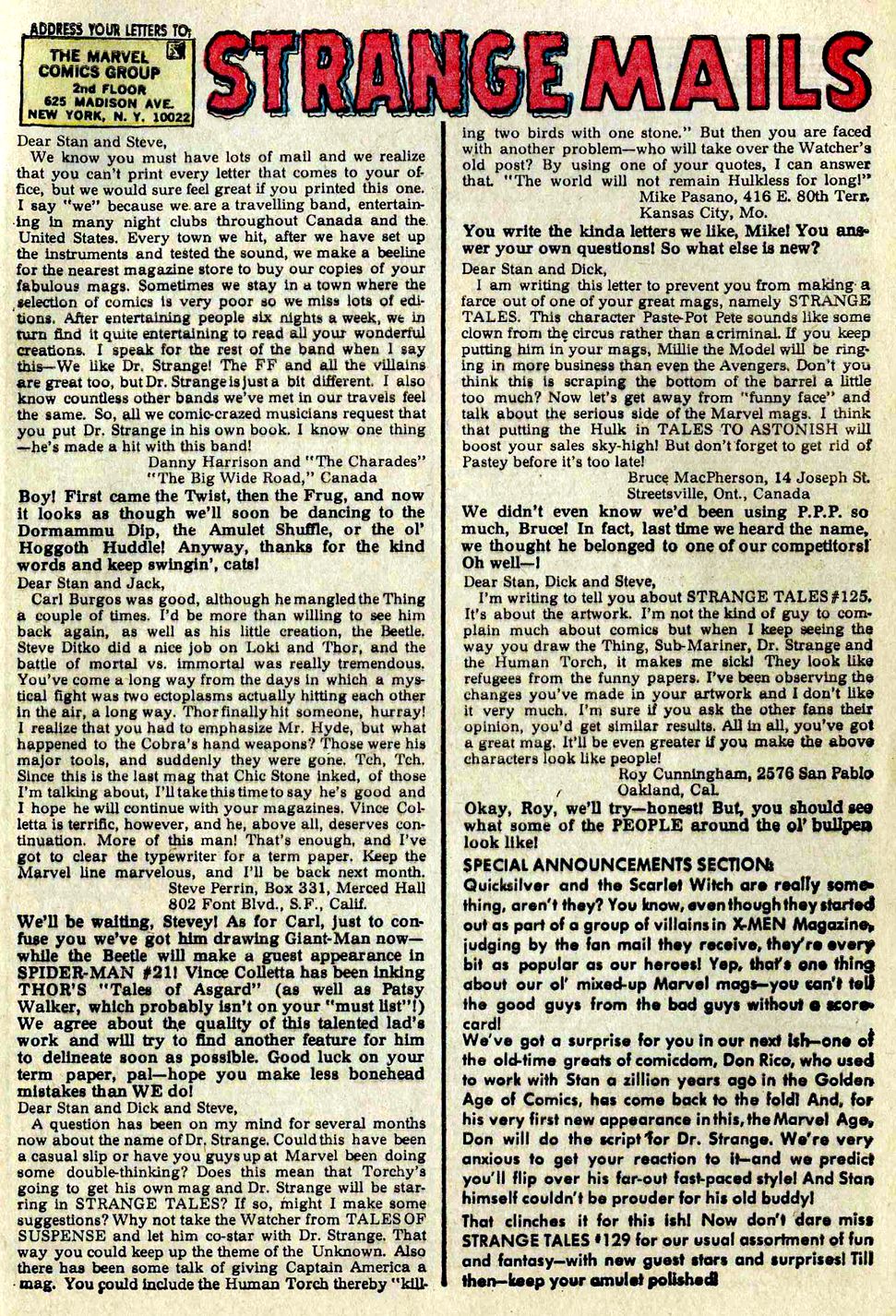 ADDRESS YOUR LETTERS TO:
THE MARVEL COMICS GROUP
2nd FLOOR
625 MADISON AVE.
NEW YORK, N. Y. 10022

STRANGE MAILS

Dear Stan and Steve,

We know you must have lots of mail and we realize that you can't print every letter that comes to your office, but we would sure feel great if you printed this one. I say "we" because we are a travelling band, entertaining in many night clubs throughout Canada and the United States. Every town we hit, after we have set up the instruments and tested the sound, we make a beeline for the nearest magazine store to buy our copies of your fabulous mags. Sometimes we stay in a town where the selection of comics is very poor so we miss lots of editions. After entertaining people six nights a week, we in turn find it quite entertaining to read all your wonderful creations. I speak for the rest of the band when I say this—We like Dr. Strange! The FF and all the villains are great too, but Dr. Strange is just a bit different. I also know countless other bands we've met in our travels feel the same. So, all we comic-crazed musicians request that you put Dr. Strange in his own book. I know one thing—he's made a hit with this band!

Danny Harrison and "The Charades"
"The Big Wide Road," Canada

Boy! First came the Twist, then the Frug, and now it looks as though we'll soon be dancing to the Dormammu Dip, the Amulet Shuffle, or the ol' Hoggoth Huddle! Anyway, thanks for the kind words and keep swingin', cats!

Dear Stan and Jack,

Carl Burgos was good, although he mangled the Thing a couple of times. I'd be more than willing to see him back again, as well as his little creation, the Beetle. Steve Ditko did a nice job on Loki and Thor, and the battle of mortal vs. immortal was really tremendous. You've come a long way from the days in which a mystical fight was two ectoplasms actually hitting each other in the air, a long way. Thor finally hit someone, hurray! I realize that you had to emphasize Mr. Hyde, but what happened to the Cobra's hand weapons? Those were his major tools, and suddenly they were gone. Tch, Tch. Since this is the last mag that Chic Stone inked, of those I'm talking about, I'll take this time to say he's good and I hope he will continue with your magazines. Vince Colletta is terrific, however, and he, above all, deserves continuation. More of this man! That's enough, and I've got to clear the typewriter for a term paper. Keep the Marvel line marvelous, and I'll be back next month.

Steve Perrin, Box 331, Merced Hall
802 Font Blvd., S.F., Calif.

We'll be waiting, Stevey! As for Carl, just to confuse you we've got him drawing Giant-Man now—while the Beetle will make a guest appearance in SPIDER-MAN #21! Vince Colletta has been inking THOR'S "Tales of Asgard" (as well as Patsy Walker, which probably isn't on your "must list"!) We agree about the quality of this talented lad's work and will try to find another feature for him to delineate soon as possible. Good luck on your term paper, pal—hope you make less bonehead mistakes than WE do!

Dear Stan and Dick and Steve,

A question has been on my mind for several months now about the name of Dr. Strange. Could this have been a casual slip or have you guys up at Marvel been doing some double-thinking? Does this mean that Torchy's going to get his own mag and Dr. Strange will be starring in STRANGE TALES? If so, might I make some suggestions? Why not take the Watcher from TALES OF SUSPENSE and let him co-star with Dr. Strange. That way you could keep up the theme of the Unknown. Also there has been some talk of giving Captain America a mag. You could include the Human Torch thereby "killing two birds with one stone." But then you are faced with another problem—who will take over the Watcher's old post? By using one of your quotes, I can answer that. "The world will not remain Hulkless for long!"

Mike Pasano, 416 E. 80th Terr.
Kansas City, Mo.

You write the kinda letters we like, Mike! You answer your own questions! So what else is new?

Dear Stan and Dick,

I am writing this letter to prevent you from making a farce out of one of your great mags, namely STRANGE TALES. This character Paste-Pot Pete sounds like some clown from the circus rather than a criminal. If you keep putting him in your mags, Millie the Model will be ringing in more business than even the Avengers. Don't you think this is scraping the bottom of the barrel a little too much? Now let's get away from "funny face" and talk about the serious side of the Marvel mags. I think that putting the Hulk in TALES TO ASTONISH will boost your sales sky-high! But don't forget to get rid of Pastey before it's too late!

Bruce MacPherson, 14 Joseph St.
Streetsville, Ont., Canada

We didn't even know we'd been using P.P.P. so much, Bruce! In fact, last time we heard the name, we thought he belonged to one of our competitors! Oh well—!

Dear Stan, Dick and Steve,

I'm writing to tell you about STRANGE TALES #125. It's about the artwork. I'm not the kind of guy to complain much about comics but when I keep seeing the way you draw the Thing, Sub-Mariner, Dr. Strange and the Human Torch, it makes me sick! They look like refugees from the funny papers. I've been observing the changes you've made in your artwork and I don't like it very much. I'm sure if you ask the other fans their opinion, you'd get similar results. All in all, you've got a great mag. It'll be even greater if you make the above characters look like people!

Roy Cunningham, 2576 San Pablo
Oakland, Cal.

Okay, Roy, we'll try—honest! But, you should see what some of the PEOPLE around the ol' bullpen look like!

SPECIAL ANNOUNCEMENTS SECTION:

Quicksilver and the Scarlet Witch are really something, aren't they? You know, even though they started out as part of a group of villains in X-MEN Magazine, judging by the fan mail they receive, they're every bit as popular as our heroes! Yep, that's one thing about our ol' mixed-up Marvel mags—you can't tell the good guys from the bad guys without a scorecard!

We've got a surprise for you in our next ish—one of the old-time greats of comicdom, Don Rico, who used to work with Stan a zillion years ago in the Golden Age of Comics, has come back to the fold! And, for his very first new appearance in this, the Marvel Age, Don will do the script for Dr. Strange. We're very anxious to get your reaction to it—and we predict you'll flip over his far-out fast-paced style! And Stan himself couldn't be prouder for his old buddy!

That clinches it for this ish! Now don't dare miss STRANGE TALES #129 for our usual assortment of fun and fantasy—with new guest stars and surprises! Till then—keep your amulet polished!